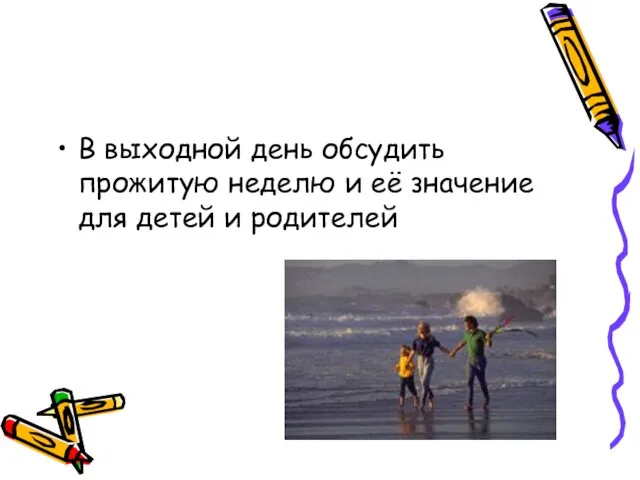 • В выходной день обсудить прожитую неделю и её значение для детей и родителей